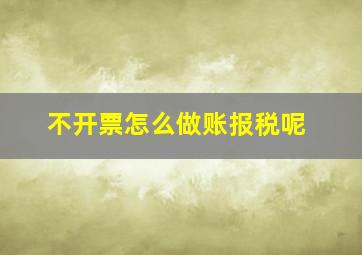 不开票怎么做账报税呢